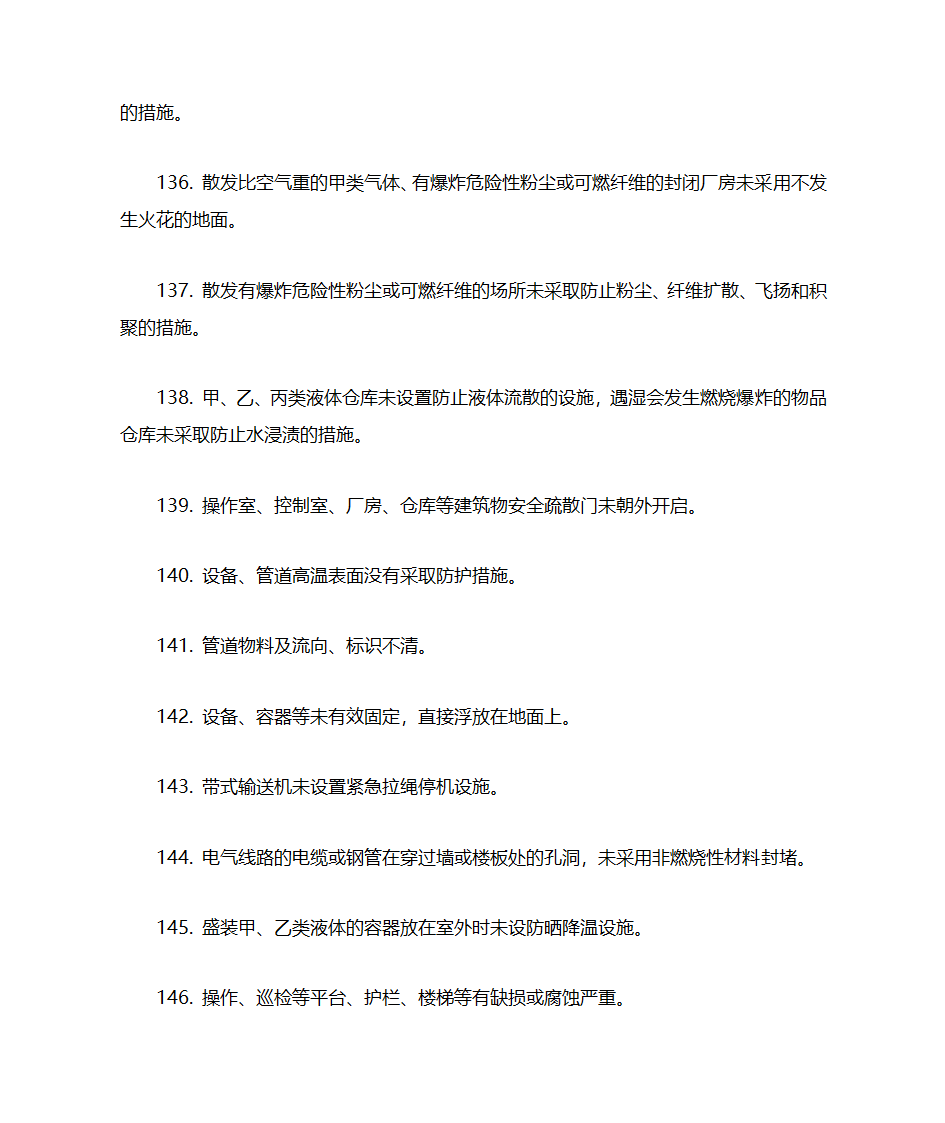 的措施。

136. 散发比空气重的甲类气体、有爆炸危险性粉尘或可燃纤维的封闭厂房未采用不发生火花的地面。

137. 散发有爆炸危险性粉尘或可燃纤维的场所未采取防止粉尘、纤维扩散、飞扬和积聚的措施。

138. 甲、乙、丙类液体仓库未设置防止液体流散的设施，遇湿会发生燃烧爆炸的物品仓库未采取防止水浸渍的措施。

139. 操作室、控制室、厂房、仓库等建筑物安全疏散门未朝外开启。

140. 设备、管道高温表面没有采取防护措施。

141. 管道物料及流向、标识不清。

142. 设备、容器等未有效固定，直接浮放在地面上。

143. 带式输送机未设置紧急拉绳停机设施。

144. 电气线路的电缆或钢管在穿过墙或楼板处的孔洞，未采用非燃烧性材料封堵。

145. 盛装甲、乙类液体的容器放在室外时未设防晒降温设施。

146. 操作、巡检等平台、护栏、楼梯等有缺损或腐蚀严重。